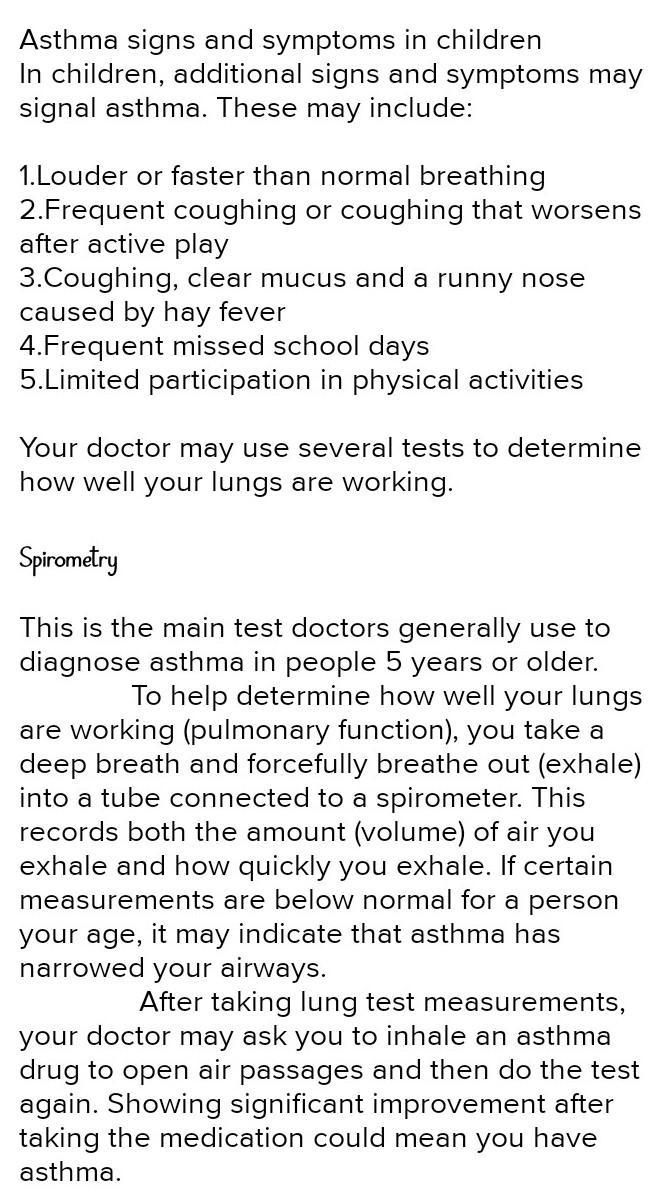 Asthma signs and symptoms in children
In children, additional signs and symptoms may signal asthma. These may include:

1.Louder or faster than normal breathing
2.Frequent coughing or coughing that worsens after active play
3.Coughing, clear mucus and a runny nose caused by hay fever
4.Frequent missed school days
5.Limited participation in physical activities

Your doctor may use several tests to determine how well your lungs are working.

Spirometry

This is the main test doctors generally use to diagnose asthma in people 5 years or older.
To help determine how well your lungs are working (pulmonary function), you take a deep breath and forcefully breathe out (exhale) into a tube connected to a spirometer. This records both the amount (volume) of air you exhale and how quickly you exhale. If certain measurements are below normal for a person your age, it may indicate that asthma has narrowed your airways.
After taking lung test measurements, your doctor may ask you to inhale an asthma drug to open air passages and then do the test again. Showing significant improvement after taking the medication could mean you have asthma.